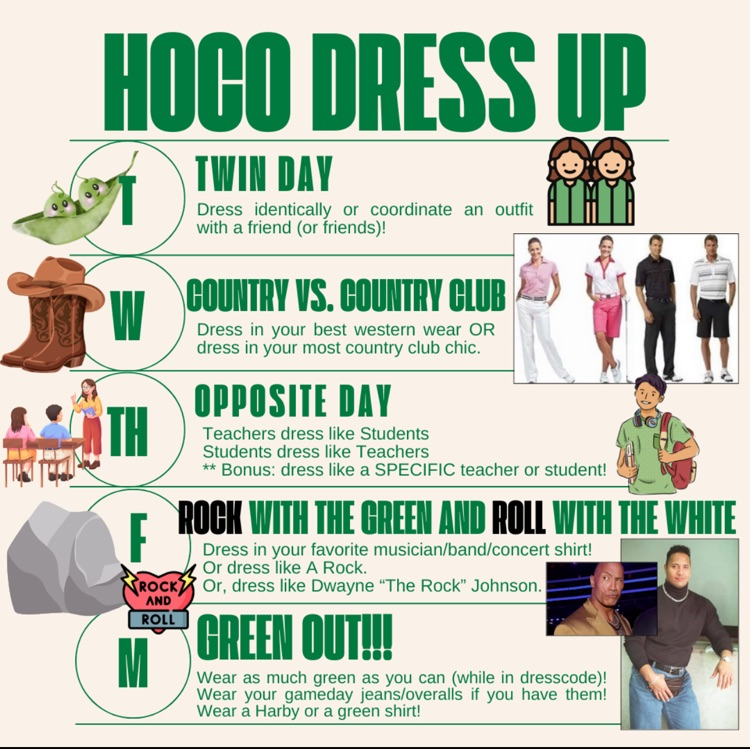 HOCO DRESS UP

T

TWIN DAY

Dress identically or coordinate an outfit with a friend (or friends)!

W

COUNTRY VS. COUNTRY CLUB

Dress in your best western wear OR dress in your most country club chic.

TH

OPPOSITE DAY

Teachers dress like Students
Students dress like Teachers
** Bonus: dress like a SPECIFIC teacher or student!

F

ROCK WITH THE GREEN AND ROLL WITH THE WHITE

Dress in your favorite musician/band/concert shirt!
Or dress like A Rock.
Or, dress like Dwayne "The Rock" Johnson.

ROCK AND ROLL

M

GREEN OUT!!!

Wear as much green as you can (while in dresscode)!
Wear your gameday jeans/overalls if you have them!
Wear a Harby or a green shirt!